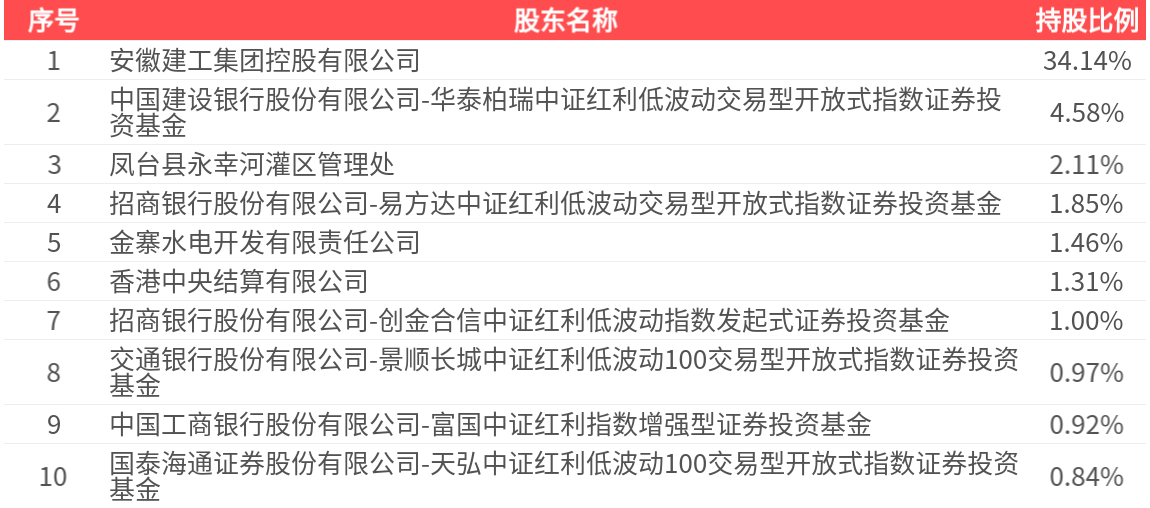 | 序号 | 股东名称 | 持股比例 |
|---|---|---|
| 1 | 安徽建工集团控股有限公司 | 34.14% |
| 2 | 中国建设银行股份有限公司-华泰柏瑞中证红利低波动交易型开放式指数证券投资基金 | 4.58% |
| 3 | 凤台县永幸河灌区管理处 | 2.11% |
| 4 | 招商银行股份有限公司-易方达中证红利低波动交易型开放式指数证券投资基金 | 1.85% |
| 5 | 金寨水电开发有限责任公司 | 1.46% |
| 6 | 香港中央结算有限公司 | 1.31% |
| 7 | 招商银行股份有限公司-创金合信中证红利低波动指数发起式证券投资基金 | 1.00% |
| 8 | 交通银行股份有限公司-景顺长城中证红利低波动100交易型开放式指数证券投资基金 | 0.97% |
| 9 | 中国工商银行股份有限公司-富国中证红利指数增强型证券投资基金 | 0.92% |
| 10 | 国泰海通证券股份有限公司-天弘中证红利低波动100交易型开放式指数证券投资基金 | 0.84% |